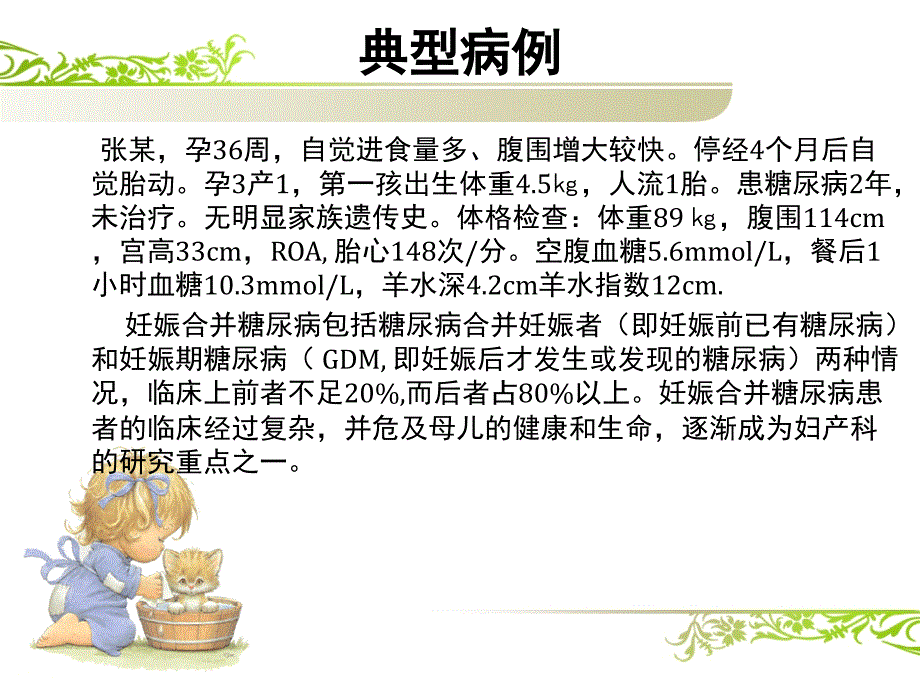 典型病例

张某，孕36周，自觉进食量多、腹围增大较快。停经4个月后自觉胎动。孕3产1，第一孩出生体重4.5㎏，人流1胎。患糖尿病2年，未治疗。无明显家族遗传史。体格检查：体重89 ㎏，腹围114cm，宫高33cm，ROA, 胎心148次/分。空腹血糖5.6mmol/L，餐后1小时血糖10.3mmol/L，羊水深4.2cm羊水指数12cm.

妊娠合并糖尿病包括糖尿病合并妊娠者（即妊娠前已有糖尿病）和妊娠期糖尿病（ GDM, 即妊娠后才发生或发现的糖尿病）两种情况，临床上前者不足20%,而后者占80%以上。妊娠合并糖尿病患者的临床经过复杂，并危及母儿的健康和生命，逐渐成为妇产科的研究重点之一。